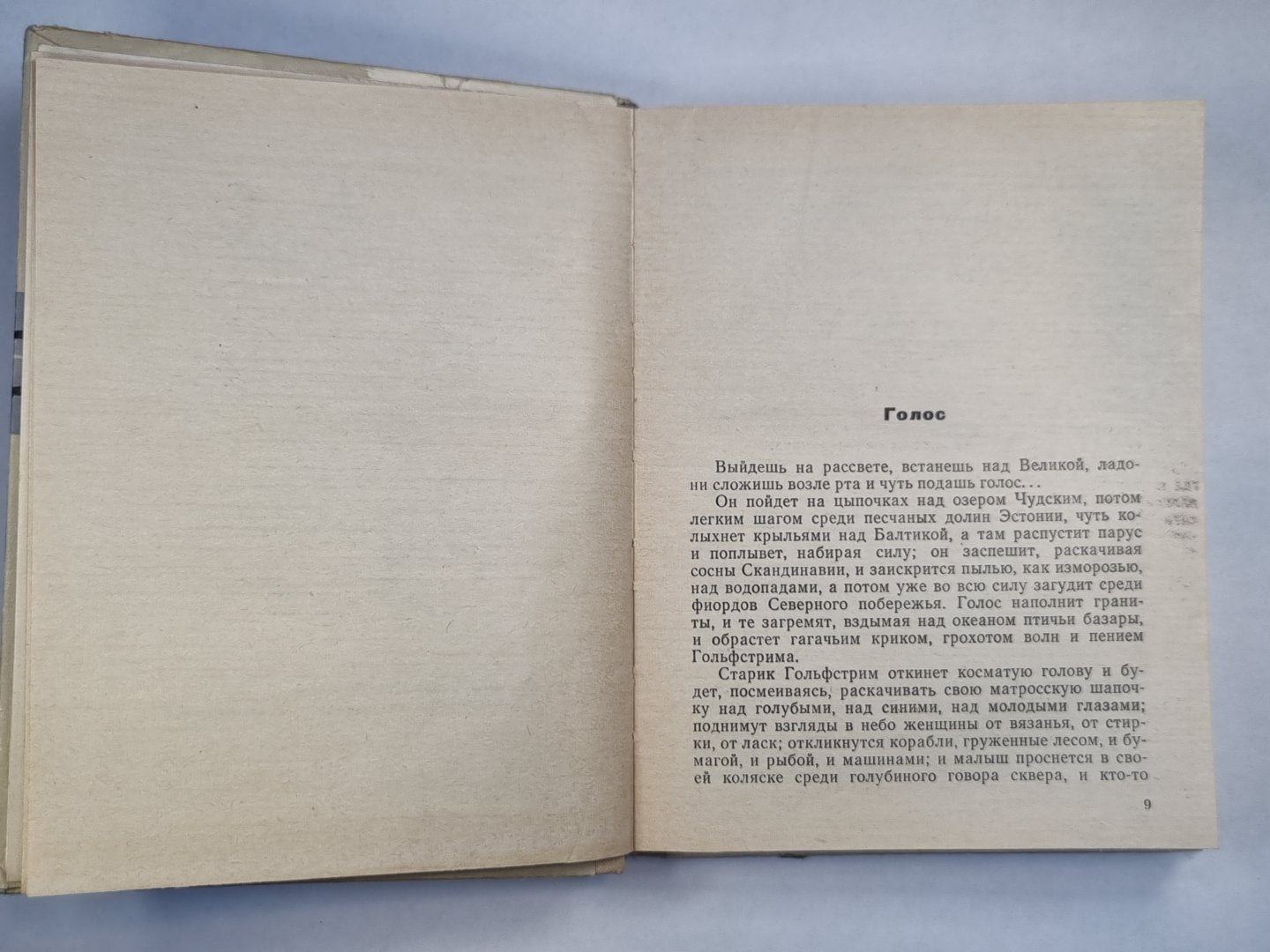 Голос

Выйдешь на рассвете, встанешь над Великой, ладони сложишь возле рта и чуть подашь голос...

Он пойдет на цыпочках над озером Чудским, потом легким шагом среди песчаных долин Эстонии, чуть колыхнет крыльями над Балтикой, а там распустит парус и поплывет, набирая силу; он заспешит, раскачивая сосны Скандинавии, и заискрится пылью, как изморозью, над водопадами, а потом уже во всю силу загудит среди фиордов Северного побережья. Голос наполнит граниты, и те загремят, вздымая над океаном птичьи базары, и обрастет гагачьим криком, грохотом волн и пением Гольфстрима.

Старик Гольфстрим откинет косматую голову и будет, посмеиваясь, раскачивать свою матросскую шапочку над голубыми, над синими, над молодыми глазами; поднимут взгляды в небо женщины от вязанья, от стирки, от ласк; откликнутся корабли, груженные лесом, и бумагой, и рыбой, и машинами; и малыш проснется в своей коляске среди голубиного говора сквера, и кто-то

9